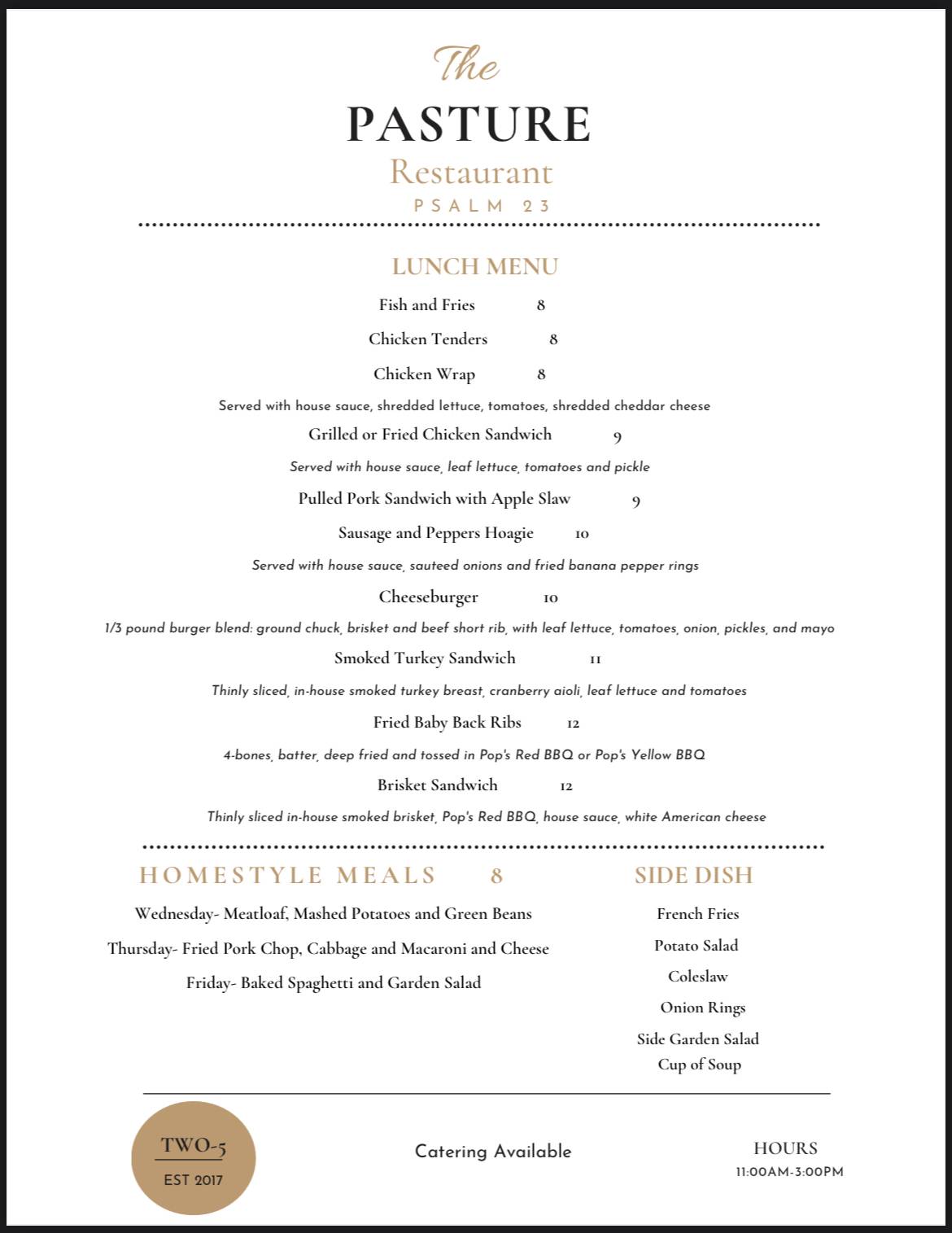 The
PASTURE
Restaurant
PSALM 23

LUNCH MENU

Fish and Fries 8

Chicken Tenders 8

Chicken Wrap 8

Served with house sauce, shredded lettuce, tomatoes, shredded cheddar cheese

Grilled or Fried Chicken Sandwich 9

Served with house sauce, leaf lettuce, tomatoes and pickle

Pulled Pork Sandwich with Apple Slaw 9

Sausage and Peppers Hoagie 10

Served with house sauce, sauteed onions and fried banana pepper rings

Cheeseburger 10

1/3 pound burger blend: ground chuck, brisket and beef short rib, with leaf lettuce, tomatoes, onion, pickles, and mayo

Smoked Turkey Sandwich 11

Thinly sliced, in-house smoked turkey breast, cranberry aioli, leaf lettuce and tomatoes

Fried Baby Back Ribs 12

4-bones, batter, deep fried and tossed in Pop's Red BBQ or Pop's Yellow BBQ

Brisket Sandwich 12

Thinly sliced in-house smoked brisket, Pop's Red BBQ, house sauce, white American cheese

HOMESTYLE MEALS 8

Wednesday- Meatloaf, Mashed Potatoes and Green Beans

Thursday- Fried Pork Chop, Cabbage and Macaroni and Cheese

Friday- Baked Spaghetti and Garden Salad

SIDE DISH

French Fries

Potato Salad

Coleslaw

Onion Rings

Side Garden Salad

Cup of Soup

TWO-5
EST 2017

Catering Available

HOURS
11:00AM-3:00PM